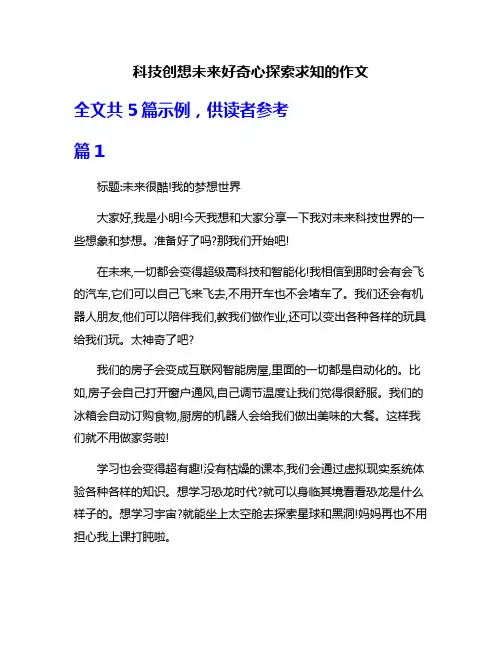 科技创想未来好奇心探索求知的作文

全文共 5 篇示例，供读者参考

篇 1

标题:未来很酷!我的梦想世界

大家好,我是小明!今天我想和大家分享一下我对未来科技世界的一些想象和梦想。准备好了吗?那我们开始吧!

在未来,一切都会变得超级高科技和智能化!我相信到那时会有会飞的汽车,它们可以自己飞来飞去,不用开车也不会堵车了。我们还会有机器人朋友,他们可以陪伴我们,教我们做作业,还可以变出各种各样的玩具给我们玩。太神奇了吧?

我们的房子会变成互联网智能房屋,里面的一切都是自动化的。比如,房子会自己打开窗户通风,自己调节温度让我们觉得很舒服。我们的冰箱会自动订购食物,厨房的机器人会给我们做出美味的大餐。这样我们就不用做家务啦!

学习也会变得超有趣!没有枯燥的课本,我们会通过虚拟现实系统体验各种各样的知识。想学习恐龙时代?就可以身临其境看看恐龙是什么样子的。想学习宇宙?就能坐上太空舱去探索星球和黑洞!妈妈再也不用担心我上课打盹啦。